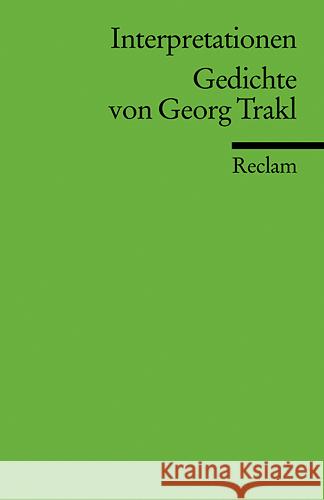 Interpretationen

Gedichte von Georg Trakl

Reclam

Kraina Książek